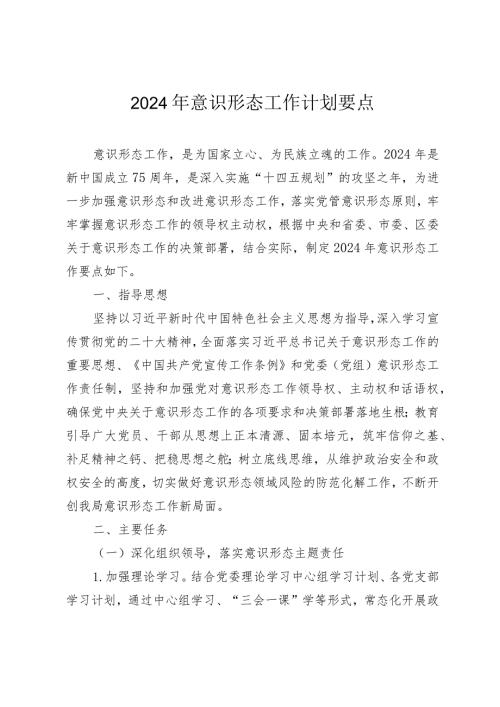 2024年意识形态工作计划要点

意识形态工作，是为国家立心、为民族立魂的工作。2024年是新中国成立75周年，是深入实施“十四五规划”的攻坚之年，为进一步加强意识形态和改进意识形态工作，落实党管意识形态原则，牢牢掌握意识形态工作的领导权主动权，根据中央和省委、市委、区委关于意识形态工作的决策部署，结合实际，制定2024年意识形态工作要点如下。

一、指导思想

坚持以习近平新时代中国特色社会主义思想为指导，深入学习宣传贯彻党的二十大精神，全面落实习近平总书记关于意识形态工作的重要思想、《中国共产党宣传工作条例》和党委（党组）意识形态工作责任制，坚持和加强党对意识形态工作领导权、主动权和话语权，确保党中央关于意识形态工作的各项要求和决策部署落地生根；教育引导广大党员、干部从思想上正本清源、固本培元，筑牢信仰之基、补足精神之钙、把稳思想之舵；树立底线思维，从维护政治安全和政权安全的高度，切实做好意识形态领域风险的防范化解工作，不断开创我局意识形态工作新局面。

二、主要任务

（一）深化组织领导，落实意识形态主题责任

1.加强理论学习。结合党委理论学习中心组学习计划、各党支部学习计划，通过中心组学习、“三会一课”学等形式，常态化开展政